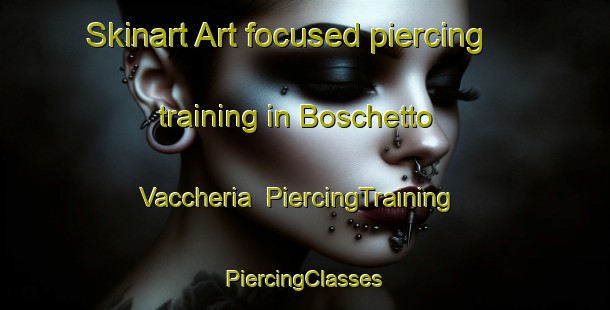 Skinart Art focused piercing training in Boschetto Vaccheria PiercingTraining

PiercingClasses